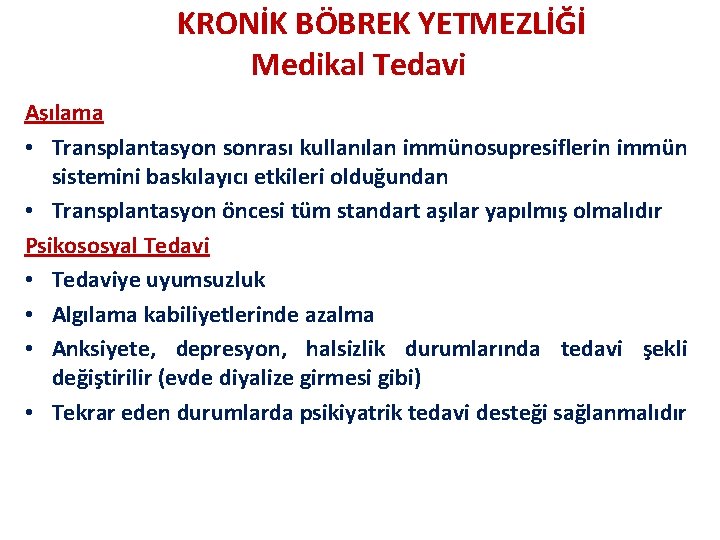 KRONİK BÖBREK YETMEZLİĞİ
Medikal Tedavi

Aşılama
• Transplantasyon sonrası kullanılan immünosupresiflerin immün sistemini baskılayıcı etkileri olduğundan
• Transplantasyon öncesi tüm standart aşılar yapılmış olmalıdır

Psikososyal Tedavi
• Tedaviye uyumsuzluk
• Algılama kabiliyetlerinde azalma
• Anksiyete, depresyon, halsizlik durumlarında tedavi şekli değiştirilir (evde diyalize girmesi gibi)
• Tekrar eden durumlarda psikiyatrik tedavi desteği sağlanmalıdır